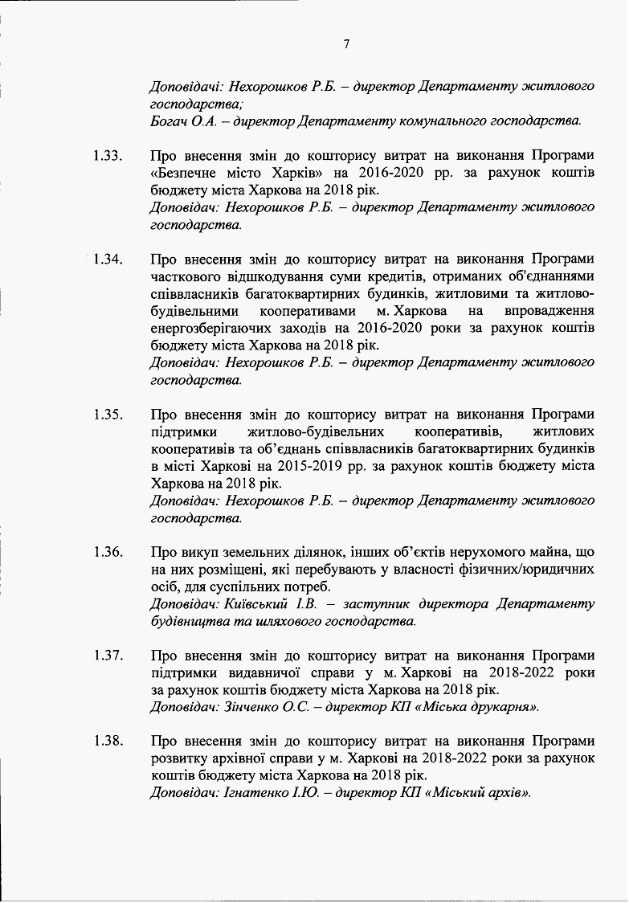 7

Доповідачі: Нехорошков Р.Б. – директор Департаменту житлового господарства;
Богач О.А. – директор Департаменту комунального господарства.

1.33. Про внесення змін до кошторису витрат на виконання Програми «Безпечне місто Харків» на 2016-2020 рр. за рахунок коштів бюджету міста Харкова на 2018 рік.
Доповідач: Нехорошков Р.Б. – директор Департаменту житлового господарства.

1.34. Про внесення змін до кошторису витрат на виконання Програми часткового відшкодування суми кредитів, отриманих об'єднаннями співвласників багатоквартирних будинків, житловими та житлово-будівельними кооперативами м. Харкова на впровадження енергозберігаючих заходів на 2016-2020 роки за рахунок коштів бюджету міста Харкова на 2018 рік.
Доповідач: Нехорошков Р.Б. – директор Департаменту житлового господарства.

1.35. Про внесення змін до кошторису витрат на виконання Програми підтримки житлово-будівельних кооперативів, житлових кооперативів та об'єднань співвласників багатоквартирних будинків в місті Харкові на 2015-2019 рр. за рахунок коштів бюджету міста Харкова на 2018 рік.
Доповідач: Нехорошков Р.Б. – директор Департаменту житлового господарства.

1.36. Про викуп земельних ділянок, інших об'єктів нерухомого майна, що на них розміщені, які перебувають у власності фізичних/юридичних осіб, для суспільних потреб.
Доповідач: Київський І.В. – заступник директора Департаменту будівництва та шляхового господарства.

1.37. Про внесення змін до кошторису витрат на виконання Програми підтримки видавничої справи у м. Харкові на 2018-2022 роки за рахунок коштів бюджету міста Харкова на 2018 рік.
Доповідач: Зінченко О.С. – директор КП «Міська друкарня».

1.38. Про внесення змін до кошторису витрат на виконання Програми розвитку архівної справи у м. Харкові на 2018-2022 роки за рахунок коштів бюджету міста Харкова на 2018 рік.
Доповідач: Ігнатенко І.Ю. – директор КП «Міський архів».